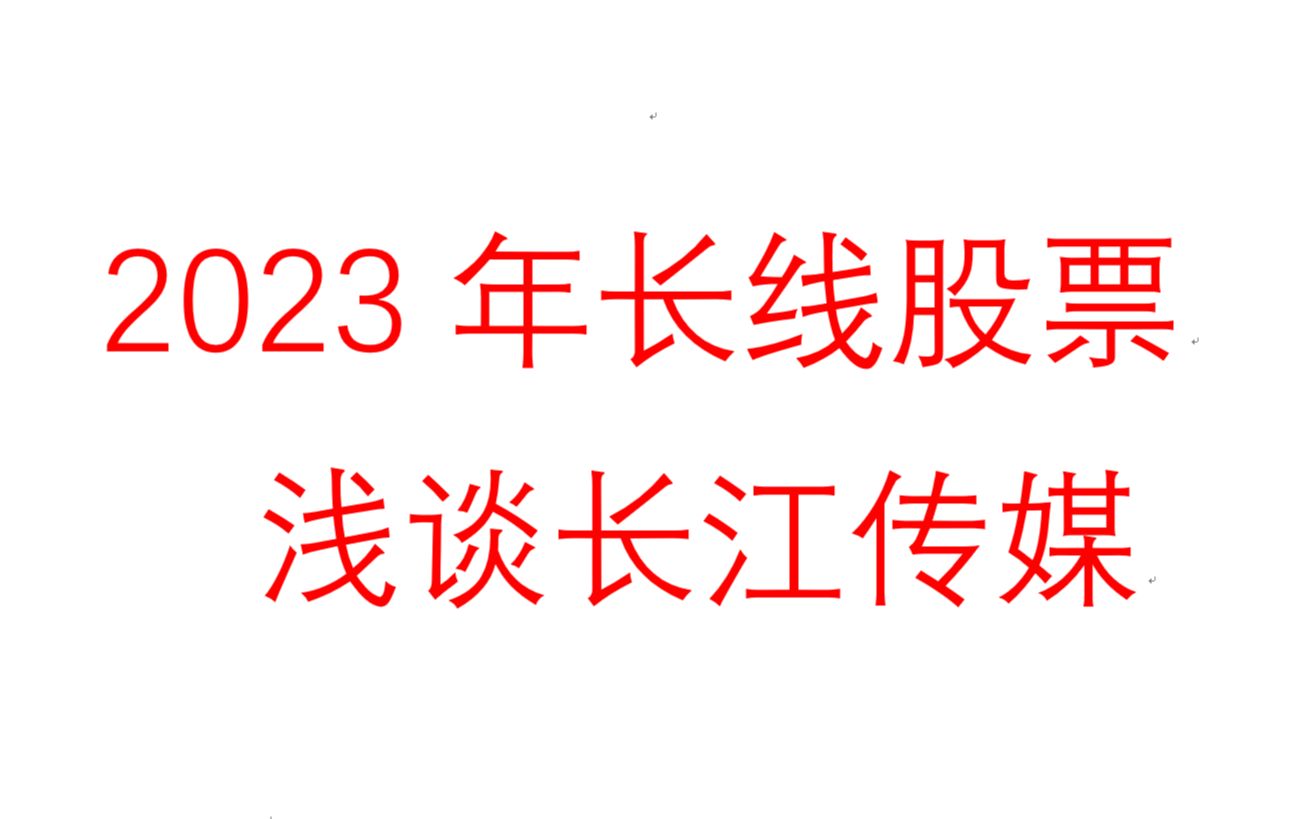 2023 年长线股票

浅谈长江传媒